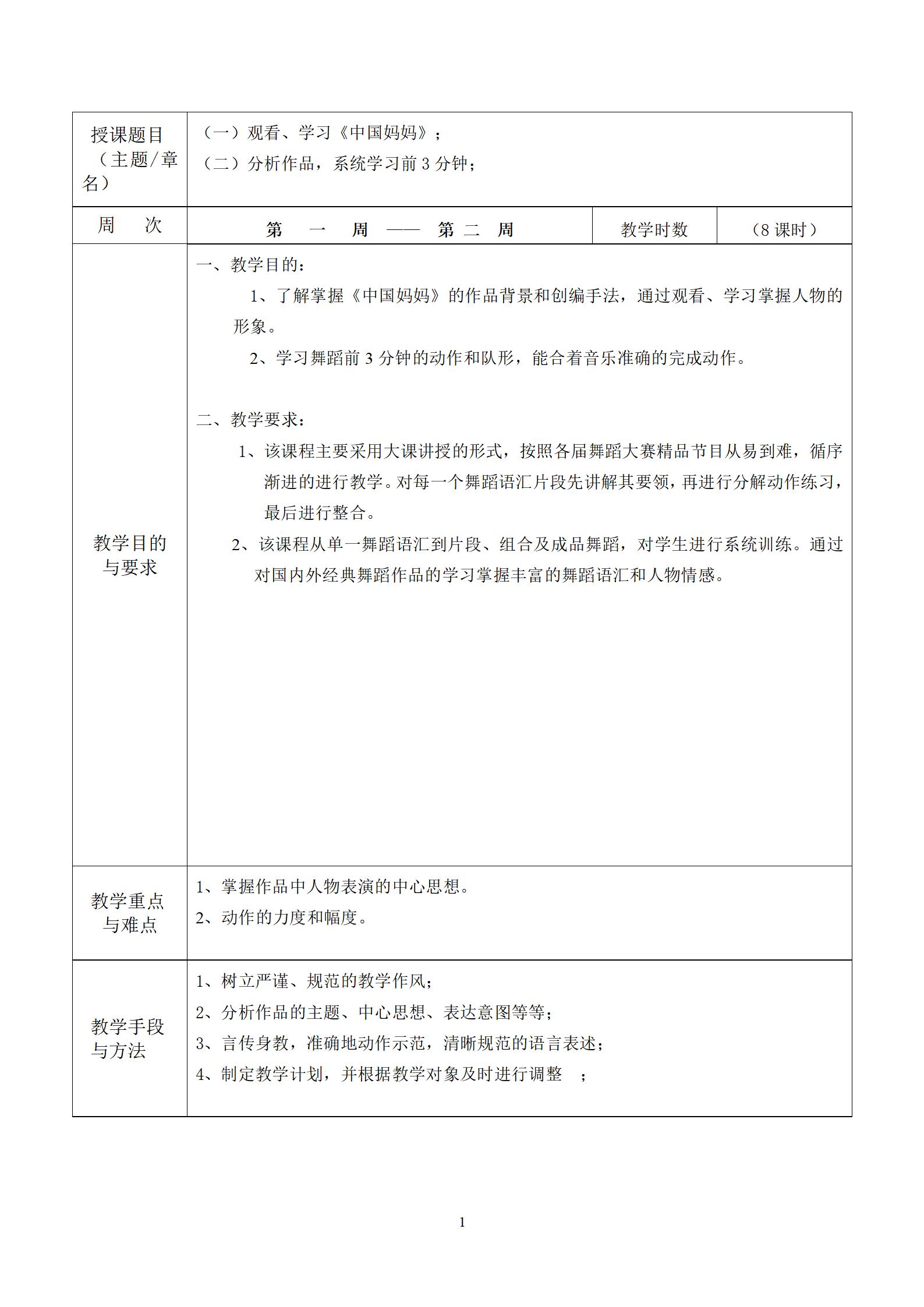 | 授课题目（主题/章名） | （一）观看、学习《中国妈妈》；<br>（二）分析作品，系统学习前 3 分钟； | | |
|---|---|---|---|
| 周　次 | 第　一　周 —— 第 二　周 | 教学时数 | （8 课时） |
| 教学目的与要求 | 一、教学目的：<br>1、了解掌握《中国妈妈》的作品背景和创编手法，通过观看、学习掌握人物的形象。<br>2、学习舞蹈前 3 分钟的动作和队形，能合着音乐准确的完成动作。<br><br>二、教学要求：<br>1、该课程主要采用大课讲授的形式，按照各届舞蹈大赛精品节目从易到难，循序渐进的进行教学。对每一个舞蹈语汇片段先讲解其要领，再进行分解动作练习，最后进行整合。<br>2、该课程从单一舞蹈语汇到片段、组合及成品舞蹈，对学生进行系统训练。通过对国内外经典舞蹈作品的学习掌握丰富的舞蹈语汇和人物情感。 | | |
| 教学重点与难点 | 1、掌握作品中人物表演的中心思想。<br>2、动作的力度和幅度。 | | |
| 教学手段与方法 | 1、树立严谨、规范的教学作风；<br>2、分析作品的主题、中心思想、表达意图等等；<br>3、言传身教，准确地动作示范，清晰规范的语言表述；<br>4、制定教学计划，并根据教学对象及时进行调整　； | | |

1